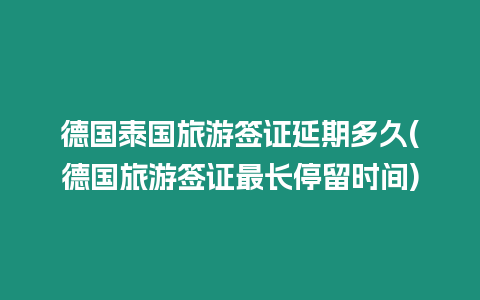 德国泰国旅游签证延期多久(德国旅游签证最长停留时间)